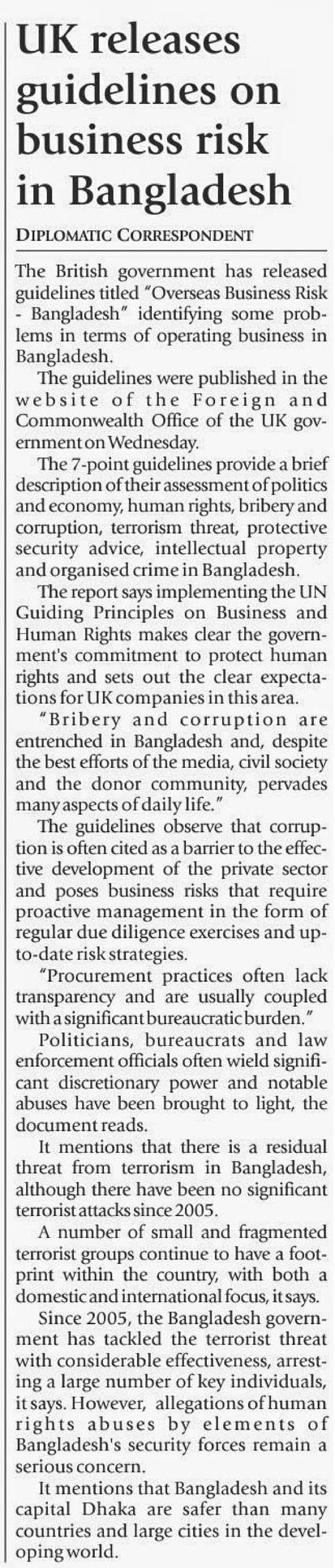 UK releases guidelines on business risk in Bangladesh

DIPLOMATIC CORRESPONDENT

The British government has released guidelines titled "Overseas Business Risk - Bangladesh" identifying some problems in terms of operating business in Bangladesh.

The guidelines were published in the website of the Foreign and Commonwealth Office of the UK government on Wednesday.

The 7-point guidelines provide a brief description of their assessment of politics and economy, human rights, bribery and corruption, terrorism threat, protective security advice, intellectual property and organised crime in Bangladesh.

The report says implementing the UN Guiding Principles on Business and Human Rights makes clear the government's commitment to protect human rights and sets out the clear expectations for UK companies in this area.

"Bribery and corruption are entrenched in Bangladesh and, despite the best efforts of the media, civil society and the donor community, pervades many aspects of daily life."

The guidelines observe that corruption is often cited as a barrier to the effective development of the private sector and poses business risks that require proactive management in the form of regular due diligence exercises and up-to-date risk strategies.

"Procurement practices often lack transparency and are usually coupled with a significant bureaucratic burden."

Politicians, bureaucrats and law enforcement officials often wield significant discretionary power and notable abuses have been brought to light, the document reads.

It mentions that there is a residual threat from terrorism in Bangladesh, although there have been no significant terrorist attacks since 2005.

A number of small and fragmented terrorist groups continue to have a footprint within the country, with both a domestic and international focus, it says.

Since 2005, the Bangladesh government has tackled the terrorist threat with considerable effectiveness, arresting a large number of key individuals, it says. However, allegations of human rights abuses by elements of Bangladesh's security forces remain a serious concern.

It mentions that Bangladesh and its capital Dhaka are safer than many countries and large cities in the developing world.